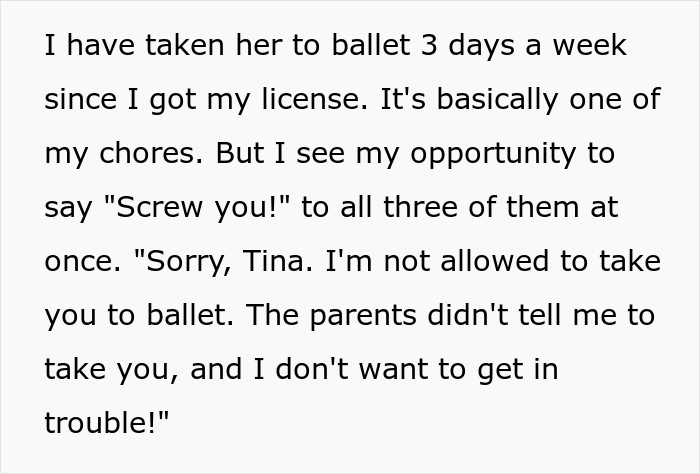 I have taken her to ballet 3 days a week since I got my license. It's basically one of my chores. But I see my opportunity to say "Screw you!" to all three of them at once. "Sorry, Tina. I'm not allowed to take you to ballet. The parents didn't tell me to take you, and I don't want to get in trouble!"